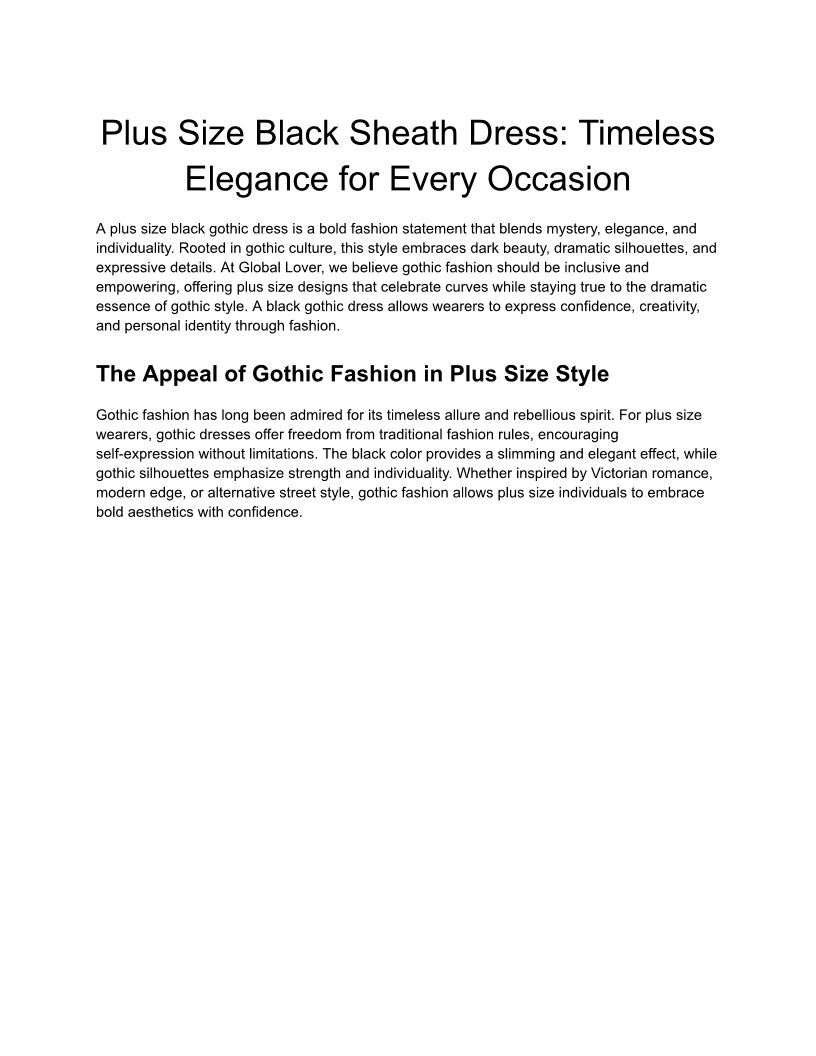 Plus Size Black Sheath Dress: Timeless Elegance for Every Occasion

A plus size black gothic dress is a bold fashion statement that blends mystery, elegance, and individuality. Rooted in gothic culture, this style embraces dark beauty, dramatic silhouettes, and expressive details. At Global Lover, we believe gothic fashion should be inclusive and empowering, offering plus size designs that celebrate curves while staying true to the dramatic essence of gothic style. A black gothic dress allows wearers to express confidence, creativity, and personal identity through fashion.

The Appeal of Gothic Fashion in Plus Size Style

Gothic fashion has long been admired for its timeless allure and rebellious spirit. For plus size wearers, gothic dresses offer freedom from traditional fashion rules, encouraging self-expression without limitations. The black color provides a slimming and elegant effect, while gothic silhouettes emphasize strength and individuality. Whether inspired by Victorian romance, modern edge, or alternative street style, gothic fashion allows plus size individuals to embrace bold aesthetics with confidence.